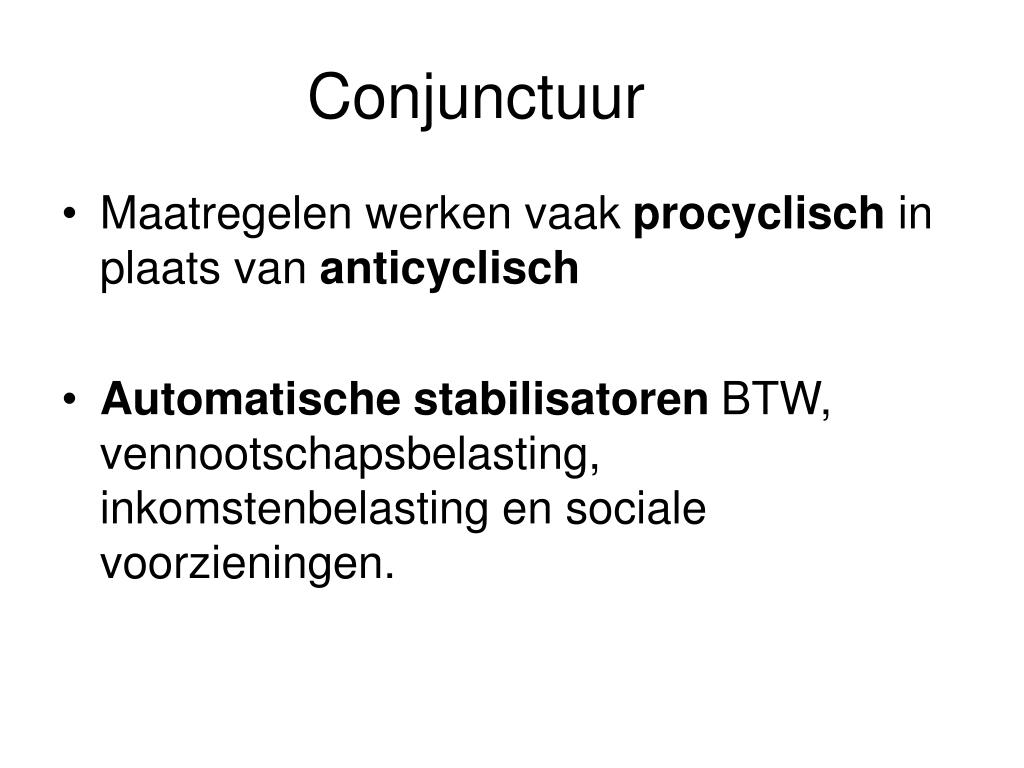 Conjunctuur

• Maatregelen werken vaak procyclisch in plaats van anticyclisch

• Automatische stabilisatoren BTW, vennootschapsbelasting, inkomstenbelasting en sociale voorzieningen.